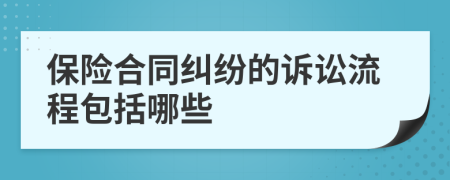 保险合同纠纷的诉讼流程包括哪些